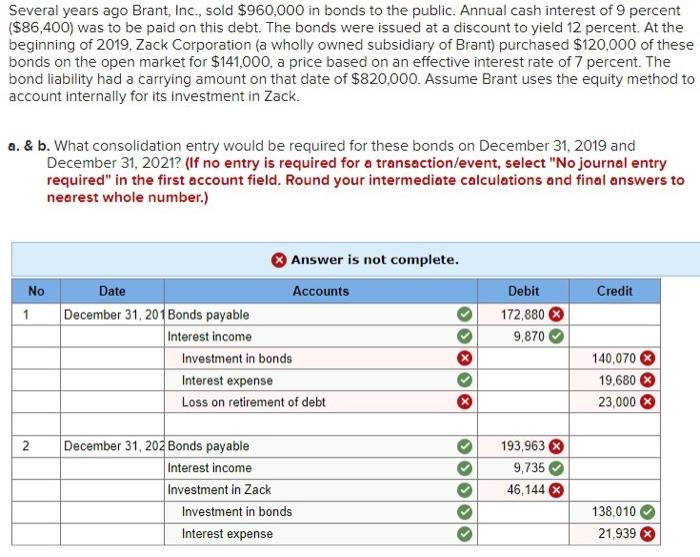 Several years ago Brant, Inc., sold \$960,000 in bonds to the public. Annual cash interest of 9 percent (\$86,400) was to be paid on this debt. The bonds were issued at a discount to yield 12 percent. At the beginning of 2019, Zack Corporation (a wholly owned subsidiary of Brant) purchased \$120,000 of these bonds on the open market for \$141,000, a price based on an effective interest rate of 7 percent. The bond liability had a carrying amount on that date of \$820,000. Assume Brant uses the equity method to account internally for its investment in Zack.

a. & b. What consolidation entry would be required for these bonds on December 31, 2019 and December 31, 2021? (If no entry is required for a transaction/event, select "No journal entry required" in the first account field. Round your intermediate calculations and final answers to nearest whole number.)

Answer is not complete.

| No | Date | Accounts | Debit | Credit |
|---|---|---|---|---|
| 1 | December 31, 201 | Bonds payable | 172,880 | |
| | | Interest income | 9,870 | |
| | | Investment in bonds | | 140,070 |
| | | Interest expense | | 19,680 |
| | | Loss on retirement of debt | | 23,000 |
| | | | | |
| 2 | December 31, 202 | Bonds payable | 193,963 | |
| | | Interest income | 9,735 | |
| | | Investment in Zack | 46,144 | |
| | | Investment in bonds | | 138,010 |
| | | Interest expense | | 21,939 |